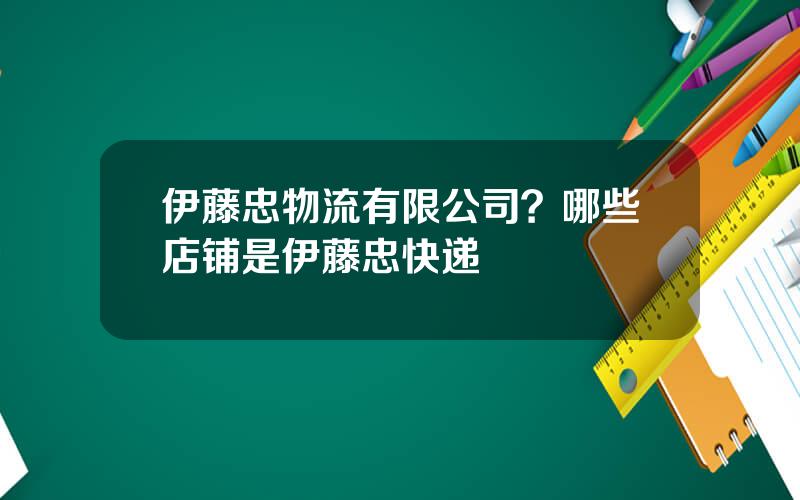 伊藤忠物流有限公司？哪些店铺是伊藤忠快递